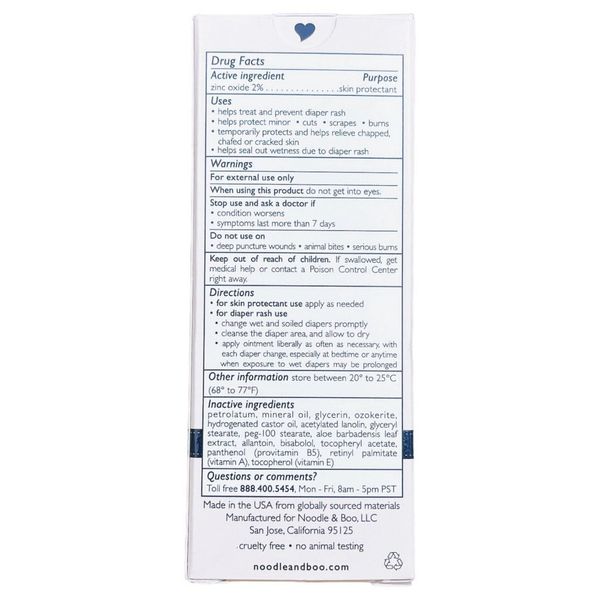 Drug Facts

Active ingredient Purpose
zinc oxide 2% skin protectant

Uses
• helps treat and prevent diaper rash
• helps protect minor • cuts • scrapes • burns
• temporarily protects and helps relieve chapped, chafed or cracked skin
• helps seal out wetness due to diaper rash

Warnings

For external use only

When using this product do not get into eyes.

Stop use and ask a doctor if
• condition worsens
• symptoms last more than 7 days

Do not use on
• deep puncture wounds • animal bites • serious burns

Keep out of reach of children. If swallowed, get medical help or contact a Poison Control Center right away.

Directions
• for skin protectant use apply as needed
• for diaper rash use
• change wet and soiled diapers promptly
• cleanse the diaper area, and allow to dry
• apply ointment liberally as often as necessary, with each diaper change, especially at bedtime or anytime when exposure to wet diapers may be prolonged

Other information store between 20° to 25°C (68° to 77°F)

Inactive ingredients
petrolatum, mineral oil, glycerin, ozokerite, hydrogenated castor oil, acetylated lanolin, glyceryl stearate, peg-100 stearate, aloe barbadensis leaf extract, allantoin, bisabolol, tocopheryl acetate, panthenol (provitamin B5), retinyl palmitate (vitamin A), tocopherol (vitamin E)

Questions or comments?
Toll free 888.400.5454, Mon - Fri, 8am - 5pm PST

Made in the USA from globally sourced materials
Manufactured for Noodle & Boo, LLC
San Jose, California 95125

cruelty free • no animal testing

noodleandboo.com